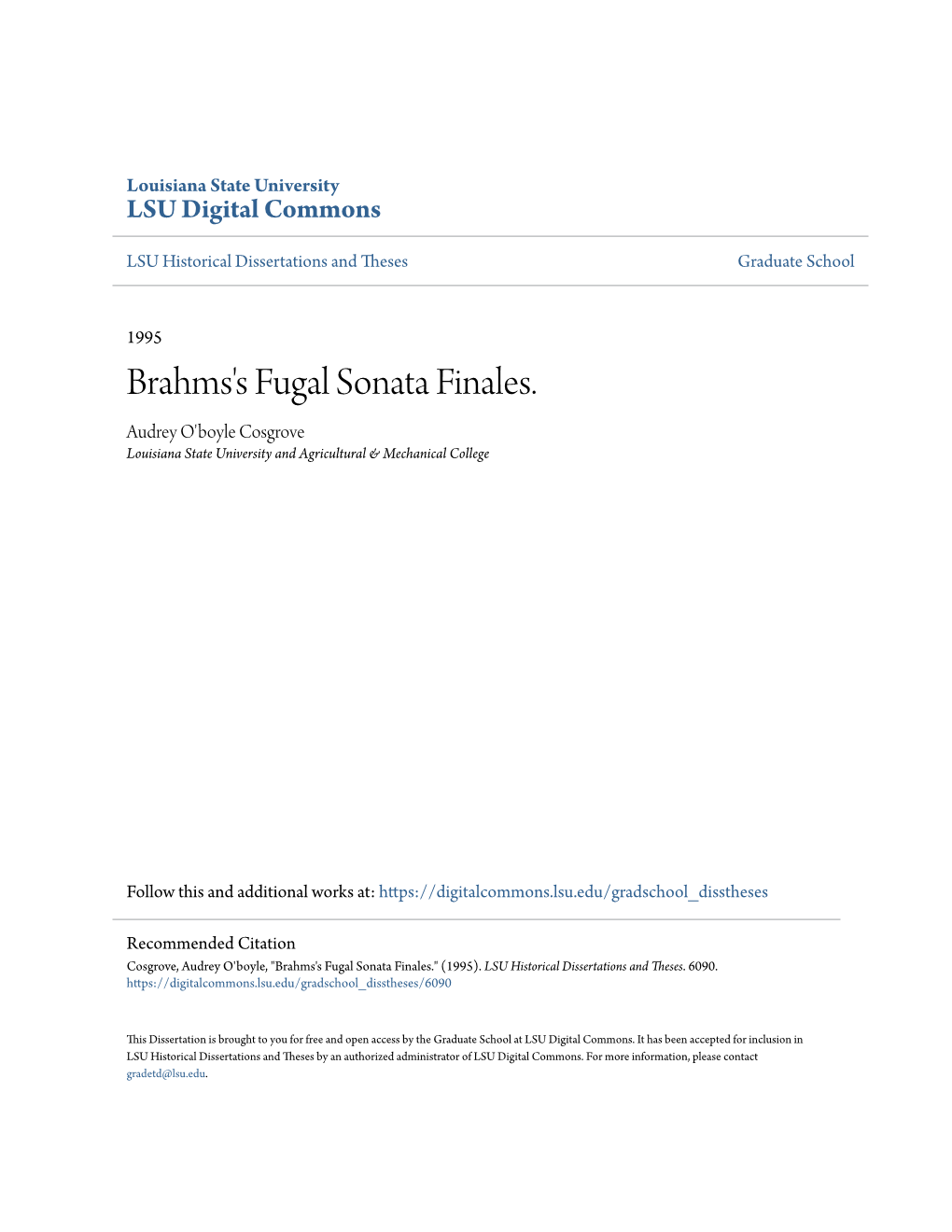 Louisiana State University
LSU Digital Commons

LSU Historical Dissertations and Theses

Graduate School

1995

Brahms's Fugal Sonata Finales.

Audrey O'boyle Cosgrove
Louisiana State University and Agricultural & Mechanical College

Follow this and additional works at: https://digitalcommons.lsu.edu/gradschool_disstheses

Recommended Citation
Cosgrove, Audrey O'boyle, "Brahms's Fugal Sonata Finales." (1995). LSU Historical Dissertations and Theses. 6090.
https://digitalcommons.lsu.edu/gradschool_disstheses/6090

This Dissertation is brought to you for free and open access by the Graduate School at LSU Digital Commons. It has been accepted for inclusion in LSU Historical Dissertations and Theses by an authorized administrator of LSU Digital Commons. For more information, please contact gradetd@lsu.edu.